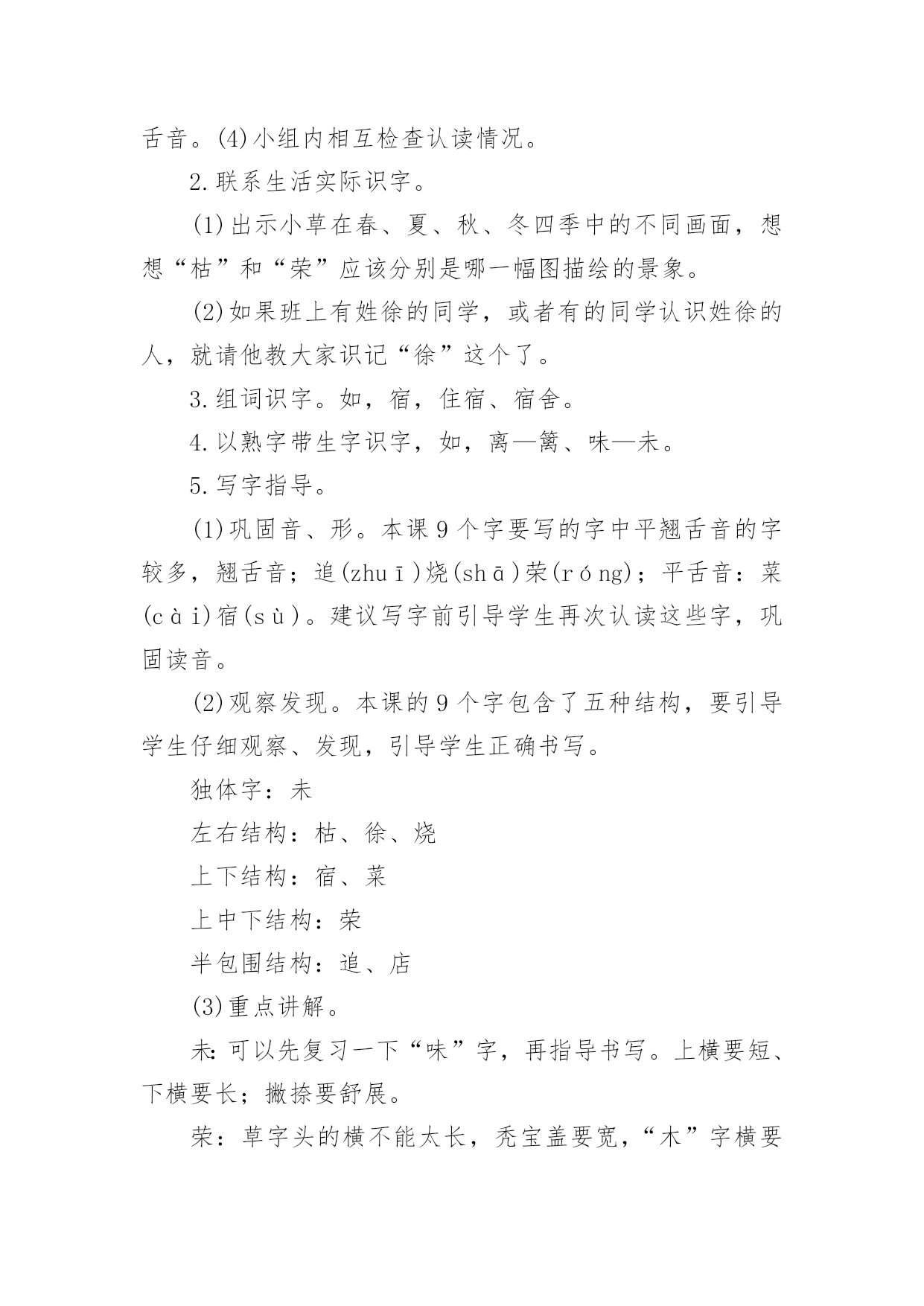 舌音。(4)小组内相互检查认读情况。

2.联系生活实际识字。

(1)出示小草在春、夏、秋、冬四季中的不同画面，想想“枯”和“荣”应该分别是哪一幅图描绘的景象。

(2)如果班上有姓徐的同学，或者有的同学认识姓徐的人，就请他教大家识记“徐”这个了。

3.组词识字。如，宿，住宿、宿舍。

4.以熟字带生字识字，如，离—篱、味—未。

5.写字指导。

(1)巩固音、形。本课9个字要写的字中平翘舌音的字较多，翘舌音；追(zhuī)烧(shā)荣(róng)；平舌音：菜(cài)宿(sù)。建议写字前引导学生再次认读这些字，巩固读音。

(2)观察发现。本课的9个字包含了五种结构，要引导学生仔细观察、发现，引导学生正确书写。

独体字：未

左右结构：枯、徐、烧

上下结构：宿、菜

上中下结构：荣

半包围结构：追、店

(3)重点讲解。

未：可以先复习一下“味”字，再指导书写。上横要短、下横要长；撇捺要舒展。

荣：草字头的横不能太长，秃宝盖要宽，“木”字横要